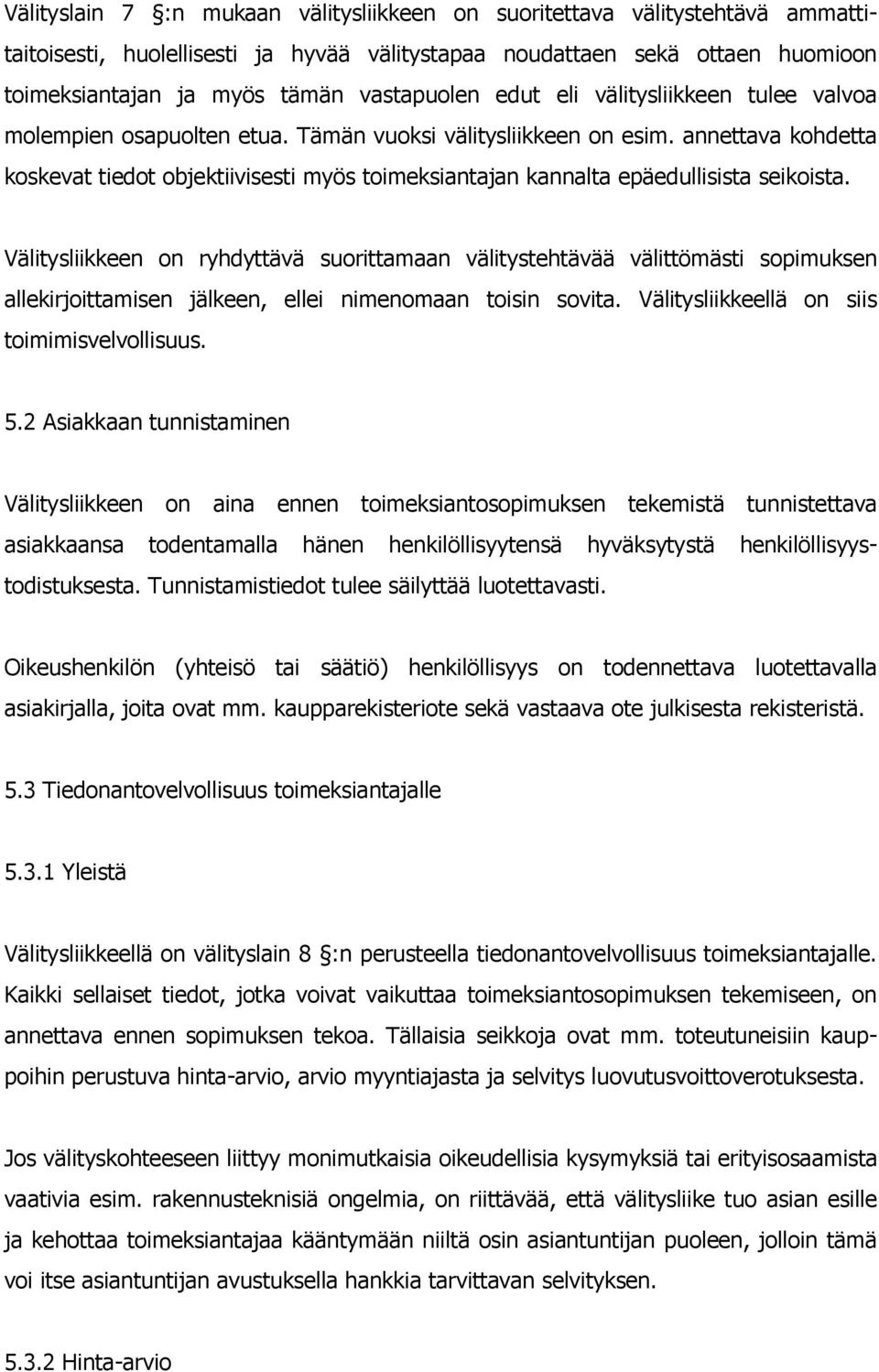 Välityslain 7 §:n mukaan välitysliikkeen on suoritettava välitystehtävä ammattitaitoisesti, huolellisesti ja hyvää välitystapaa noudattaen sekä ottaen huomioon toimeksiantajan ja myös tämän vastapuolen edut eli välitysliikkeen tulee valvoa molempien osapuolten etua. Tämän vuoksi välitysliikkeen on esim. annettava kohdetta koskevat tiedot objektiivisesti myös toimeksiantajan kannalta epäedullisista seikoista.

Välitysliikkeen on ryhdyttävä suorittamaan välitystehtävää välittömästi sopimuksen allekirjoittamisen jälkeen, ellei nimenomaan toisin sovita. Välitysliikkeellä on siis toimimisvelvollisuus.

5.2 Asiakkaan tunnistaminen

Välitysliikkeen on aina ennen toimeksiantosopimuksen tekemistä tunnistettava asiakkaansa todentamalla hänen henkilöllisyytensä hyväksytystä henkilöllisyystodistuksesta. Tunnistamistiedot tulee säilyttää luotettavasti.

Oikeushenkilön (yhteisö tai säätiö) henkilöllisyys on todennettava luotettavalla asiakirjalla, joita ovat mm. kaupparekisteriote sekä vastaava ote julkisesta rekisteristä.

5.3 Tiedonantovelvollisuus toimeksiantajalle

5.3.1 Yleistä

Välitysliikkeellä on välityslain 8 §:n perusteella tiedonantovelvollisuus toimeksiantajalle. Kaikki sellaiset tiedot, jotka voivat vaikuttaa toimeksiantosopimuksen tekemiseen, on annettava ennen sopimuksen tekoa. Tällaisia seikkoja ovat mm. toteutuneisiin kauppoihin perustuva hinta-arvio, arvio myyntiajasta ja selvitys luovutusvoittoverotuksesta.

Jos välityskohteeseen liittyy monimutkaisia oikeudellisia kysymyksiä tai erityisosaamista vaativia esim. rakennusteknisiä ongelmia, on riittävää, että välitysliike tuo asian esille ja kehottaa toimeksiantajaa kääntymään niiltä osin asiantuntijan puoleen, jolloin tämä voi itse asiantuntijan avustuksella hankkia tarvittavan selvityksen.

5.3.2 Hinta-arvio